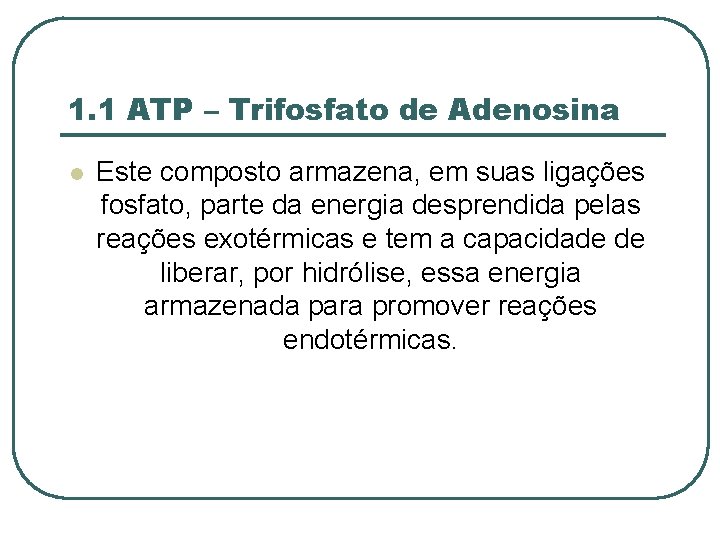 1.1 ATP – Trifosfato de Adenosina

• Este composto armazena, em suas ligações fosfato, parte da energia desprendida pelas reações exotérmicas e tem a capacidade de liberar, por hidrólise, essa energia armazenada para promover reações endotérmicas.